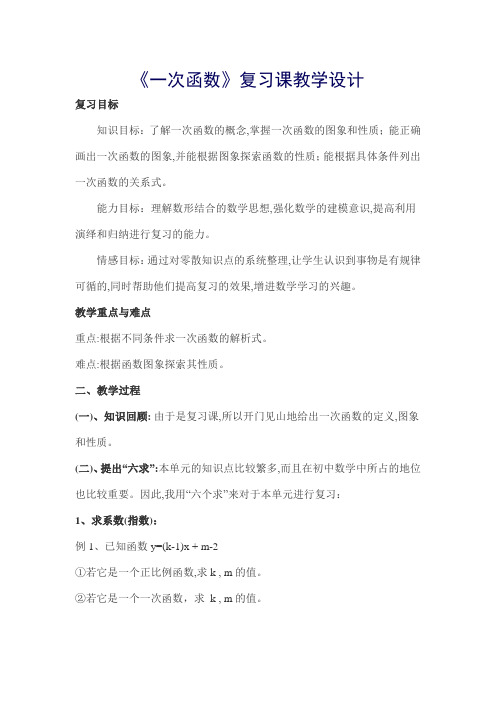 《一次函数》复习课教学设计

复习目标

知识目标：了解一次函数的概念,掌握一次函数的图象和性质；能正确画出一次函数的图象,并能根据图象探索函数的性质；能根据具体条件列出一次函数的关系式。

能力目标：理解数形结合的数学思想,强化数学的建模意识,提高利用演绎和归纳进行复习的能力。

情感目标：通过对零散知识点的系统整理,让学生认识到事物是有规律可循的,同时帮助他们提高复习的效果,增进数学学习的兴趣。

教学重点与难点

重点:根据不同条件求一次函数的解析式。

难点:根据函数图象探索其性质。

二、教学过程

(一)、知识回顾: 由于是复习课,所以开门见山地给出一次函数的定义,图象和性质。

(二)、提出“六求”:本单元的知识点比较繁多,而且在初中数学中所占的地位也比较重要。因此,我用“六个求”来对于本单元进行复习：

1、求系数(指数):

例 1、已知函数 $y=(k-1)x+m-2$

①若它是一个正比例函数,求 k , m 的值。

②若它是一个一次函数，求 k , m 的值。